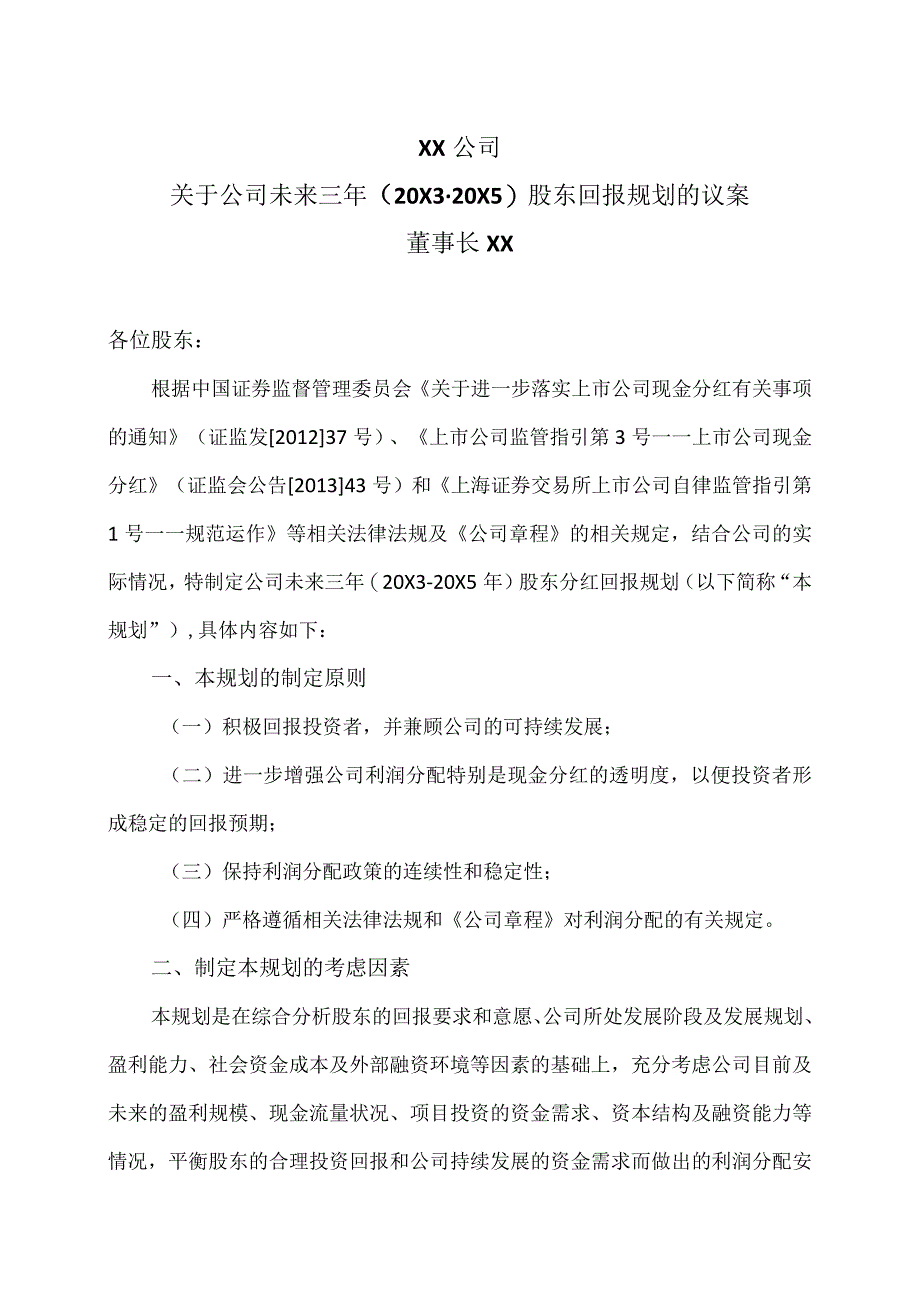 XX 公司

关于公司未来三年（20X3·20X5）股东回报规划的议案

董事长 XX

各位股东：

根据中国证券监督管理委员会《关于进一步落实上市公司现金分红有关事项的通知》（证监发[2012]37 号）、《上市公司监管指引第 3 号一一上市公司现金分红》（证监会公告[2013]43 号）和《上海证券交易所上市公司自律监管指引第 1 号一一规范运作》等相关法律法规及《公司章程》的相关规定，结合公司的实际情况，特制定公司未来三年（20X3-20X5 年）股东分红回报规划（以下简称“本规划”），具体内容如下：

一、本规划的制定原则

（一）积极回报投资者，并兼顾公司的可持续发展；

（二）进一步增强公司利润分配特别是现金分红的透明度，以便投资者形成稳定的回报预期；

（三）保持利润分配政策的连续性和稳定性；

（四）严格遵循相关法律法规和《公司章程》对利润分配的有关规定。

二、制定本规划的考虑因素

本规划是在综合分析股东的回报要求和意愿、公司所处发展阶段及发展规划、盈利能力、社会资金成本及外部融资环境等因素的基础上，充分考虑公司目前及未来的盈利规模、现金流量状况、项目投资的资金需求、资本结构及融资能力等情况，平衡股东的合理投资回报和公司持续发展的资金需求而做出的利润分配安